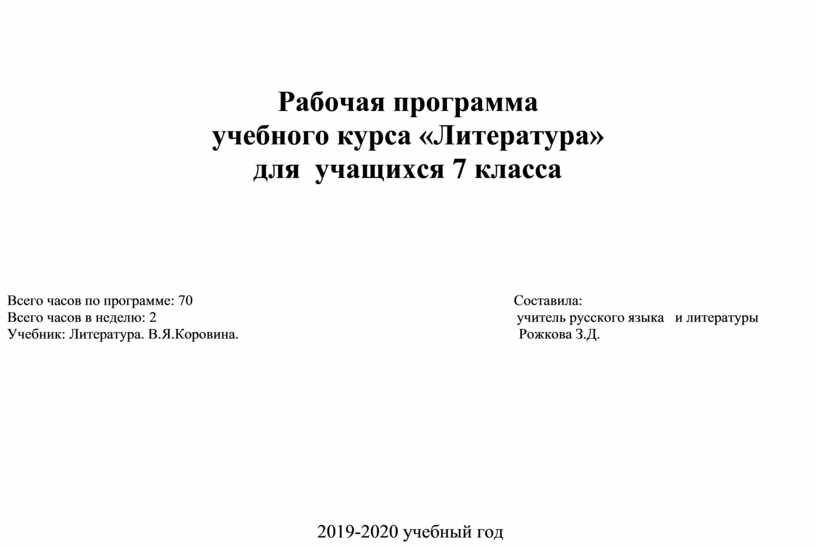 Рабочая программа
учебного курса «Литература»
для учащихся 7 класса

Всего часов по программе: 70
Всего часов в неделю: 2
Учебник: Литература. В.Я.Коровина.

Составила:
учитель русского языка и литературы
Рожкова З.Д.

2019-2020 учебный год